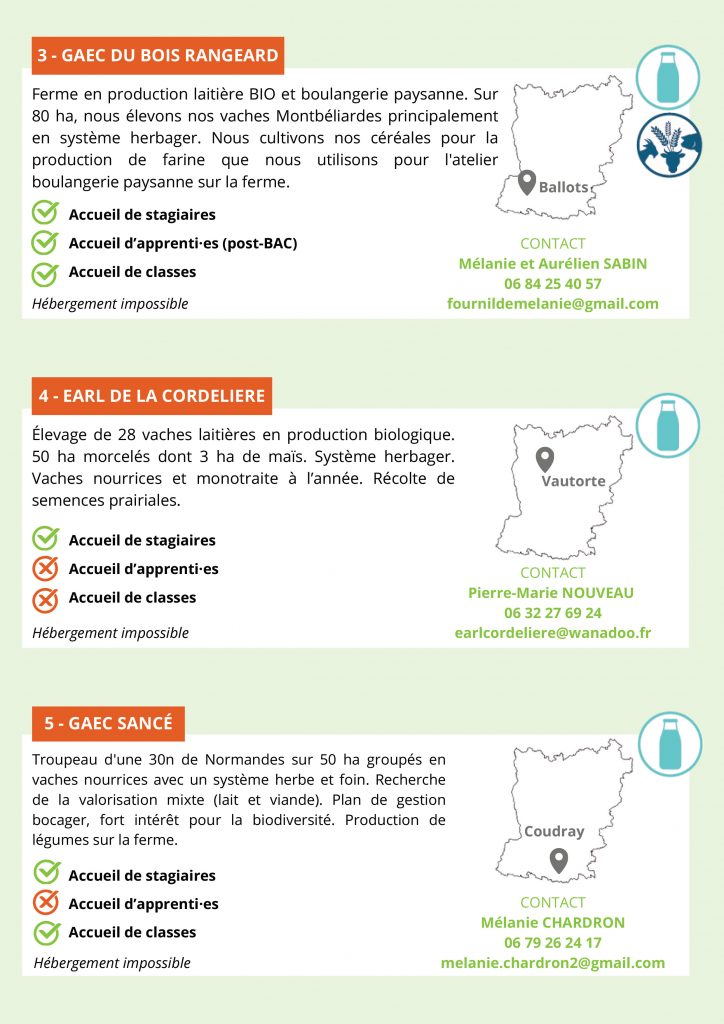 3 - GAEC DU BOIS RANGEARD

Ferme en production laitière BIO et boulangerie paysanne. Sur 80 ha, nous élevons nos vaches Montbéliardes principalement en système herbager. Nous cultivons nos céréales pour la production de farine que nous utilisons pour l'atelier boulangerie paysanne sur la ferme.

Accueil de stagiaires
Accueil d'apprenti·es (post-BAC)
Accueil de classes

Hébergement impossible

Ballots

CONTACT
Mélanie et Aurélien SABIN
06 84 25 40 57
fournildemelanie@gmail.com

4 - EARL DE LA CORDELIERE

Élevage de 28 vaches laitières en production biologique. 50 ha morcelés dont 3 ha de maïs. Système herbager. Vaches nourrices et monotraite à l'année. Récolte de semences prairiales.

Accueil de stagiaires
Accueil d'apprenti·es
Accueil de classes

Hébergement impossible

Vautorte

CONTACT
Pierre-Marie NOUVEAU
06 32 27 69 24
earlcordeliere@wanadoo.fr

5 - GAEC SANCÉ

Troupeau d'une 30n de Normandes sur 50 ha groupés en vaches nourrices avec un système herbe et foin. Recherche de la valorisation mixte (lait et viande). Plan de gestion bocager, fort intérêt pour la biodiversité. Production de légumes sur la ferme.

Accueil de stagiaires
Accueil d'apprenti·es
Accueil de classes

Hébergement impossible

Coudray

CONTACT
Mélanie CHARDRON
06 79 26 24 17
melanie.chardron2@gmail.com